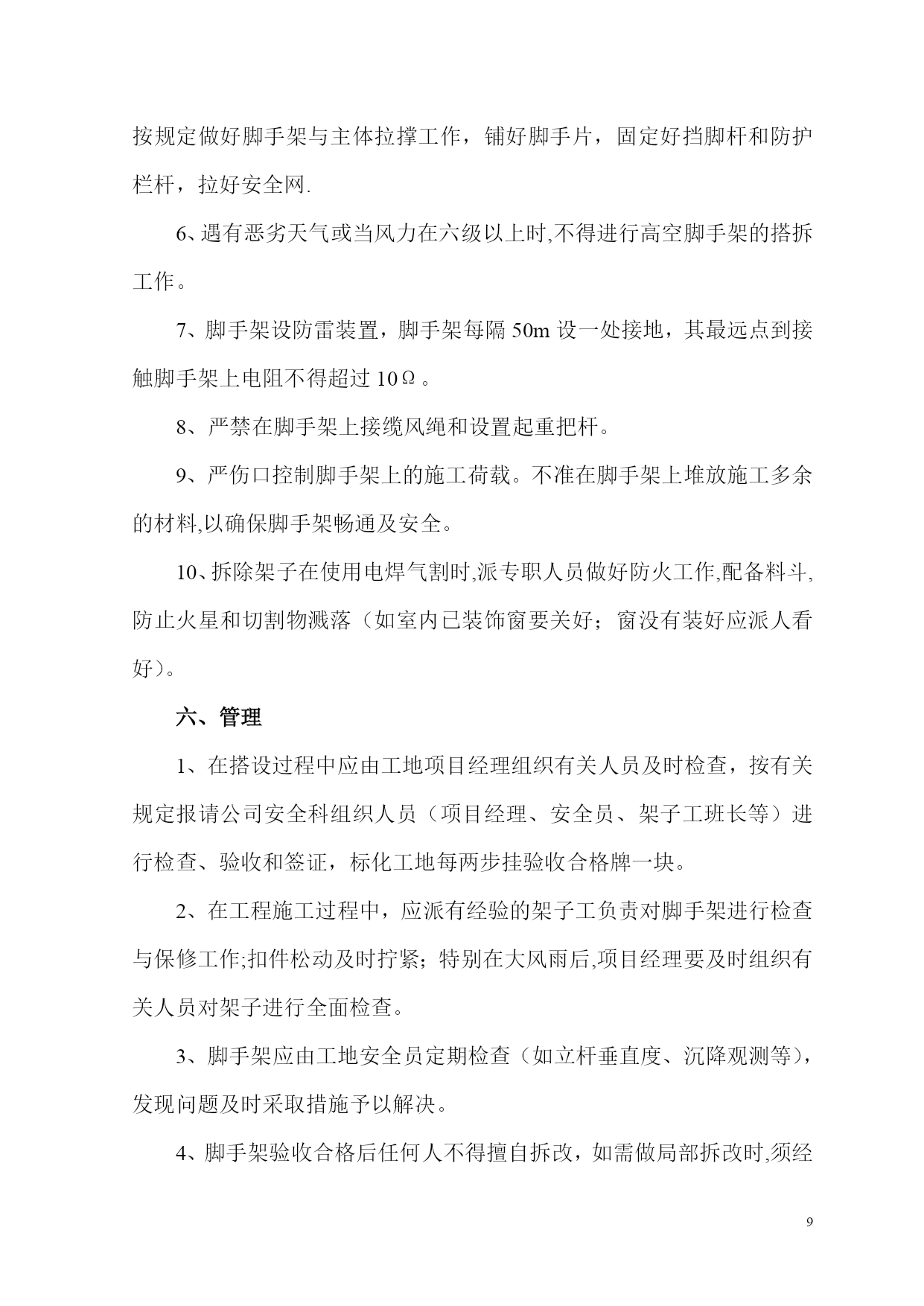 按规定做好脚手架与主体拉撑工作，铺好脚手片，固定好挡脚杆和防护栏杆，拉好安全网.

6、遇有恶劣天气或当风力在六级以上时,不得进行高空脚手架的搭拆工作。

7、脚手架设防雷装置，脚手架每隔 50m 设一处接地，其最远点到接触脚手架上电阻不得超过 10Ω。

8、严禁在脚手架上接缆风绳和设置起重把杆。

9、严伤口控制脚手架上的施工荷载。不准在脚手架上堆放施工多余的材料,以确保脚手架畅通及安全。

10、拆除架子在使用电焊气割时,派专职人员做好防火工作,配备料斗,防止火星和切割物溅落（如室内已装饰窗要关好；窗没有装好应派人看好）。

六、管理

1、在搭设过程中应由工地项目经理组织有关人员及时检查，按有关规定报请公司安全科组织人员（项目经理、安全员、架子工班长等）进行检查、验收和签证，标化工地每两步挂验收合格牌一块。

2、在工程施工过程中，应派有经验的架子工负责对脚手架进行检查与保修工作;扣件松动及时拧紧；特别在大风雨后,项目经理要及时组织有关人员对架子进行全面检查。

3、脚手架应由工地安全员定期检查（如立杆垂直度、沉降观测等），发现问题及时采取措施予以解决。

4、脚手架验收合格后任何人不得擅自拆改，如需做局部拆改时,须经

9